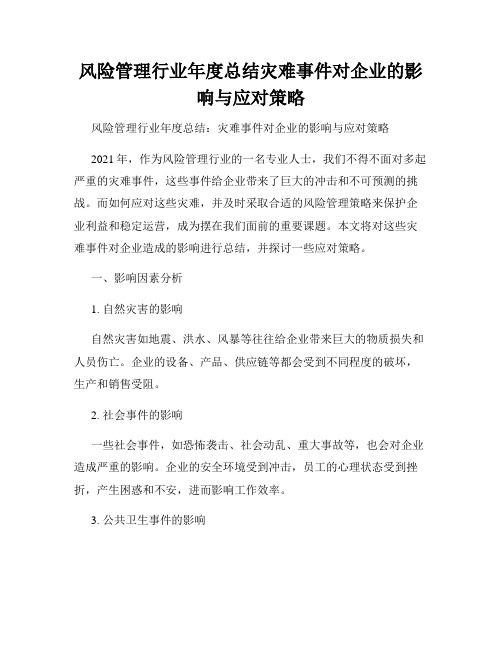 风险管理行业年度总结灾难事件对企业的影响与应对策略

风险管理行业年度总结：灾难事件对企业的影响与应对策略

2021年，作为风险管理行业的一名专业人士，我们不得不面对多起严重的灾难事件，这些事件给企业带来了巨大的冲击和不可预测的挑战。而如何应对这些灾难，并及时采取合适的风险管理策略来保护企业利益和稳定运营，成为摆在我们面前的重要课题。本文将对这些灾难事件对企业造成的影响进行总结，并探讨一些应对策略。

一、影响因素分析

1. 自然灾害的影响

自然灾害如地震、洪水、风暴等往往给企业带来巨大的物质损失和人员伤亡。企业的设备、产品、供应链等都会受到不同程度的破坏，生产和销售受阻。

2. 社会事件的影响

一些社会事件，如恐怖袭击、社会动乱、重大事故等，也会对企业造成严重的影响。企业的安全环境受到冲击，员工的心理状态受到挫折，产生困惑和不安，进而影响工作效率。

3. 公共卫生事件的影响